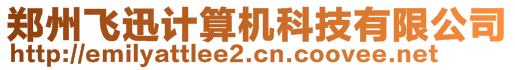 郑州飞迅计算机科技有限公司
http://emilyattlee2.cn.coovee.net